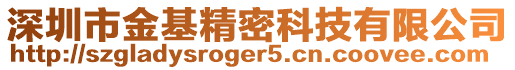 深圳市金基精密科技有限公司
http://szgladysroger5.cn.coovee.com